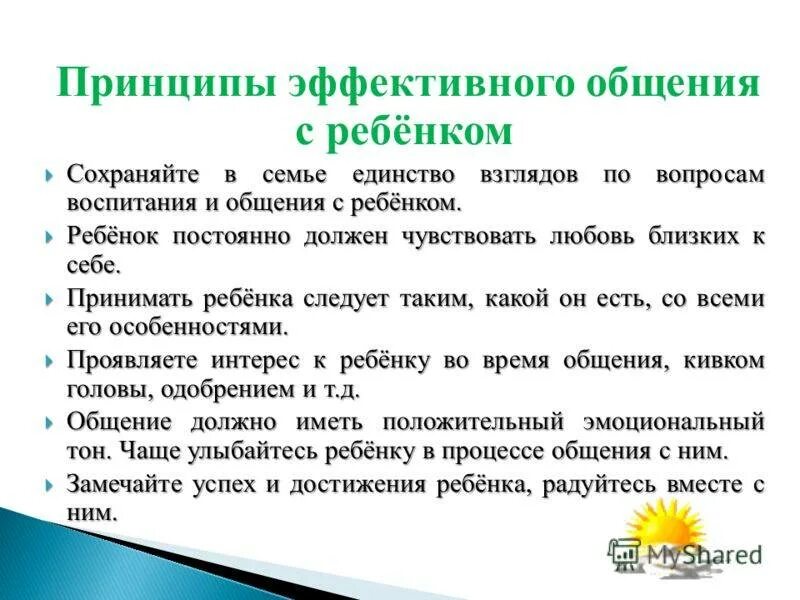 Принципы эффективного общения с ребёнком

Сохраняйте в семье единство взглядов по вопросам воспитания и общения с ребёнком.

Ребёнок постоянно должен чувствовать любовь близких к себе.

Принимать ребёнка следует таким, какой он есть, со всеми его особенностями.

Проявляете интерес к ребёнку во время общения, кивком головы, одобрением и т.д.

Общение должно иметь положительный эмоциональный тон. Чаще улыбайтесь ребёнку в процессе общения с ним.

Замечайте успех и достижения ребёнка, радуйтесь вместе с ним.

MyShared